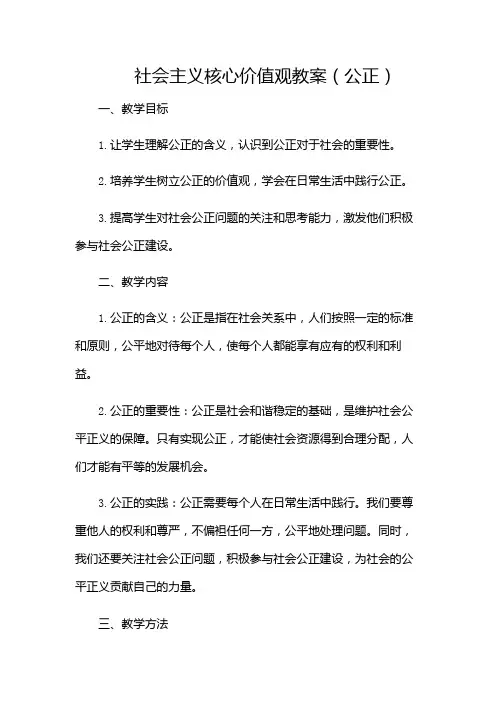 社会主义核心价值观教案（公正）

一、教学目标

1. 让学生理解公正的含义，认识到公正对于社会的重要性。

2. 培养学生树立公正的价值观，学会在日常生活中践行公正。

3. 提高学生对社会公正问题的关注和思考能力，激发他们积极参与社会公正建设。

二、教学内容

1. 公正的含义：公正是指在社会关系中，人们按照一定的标准和原则，公平地对待每个人，使每个人都能享有应有的权利和利益。

2. 公正的重要性：公正是社会和谐稳定的基础，是维护社会公平正义的保障。只有实现公正，才能使社会资源得到合理分配，人们才能有平等的发展机会。

3. 公正的实践：公正需要每个人在日常生活中践行。我们要尊重他人的权利和尊严，不偏袒任何一方，公平地处理问题。同时，我们还要关注社会公正问题，积极参与社会公正建设，为社会的公平正义贡献自己的力量。

三、教学方法